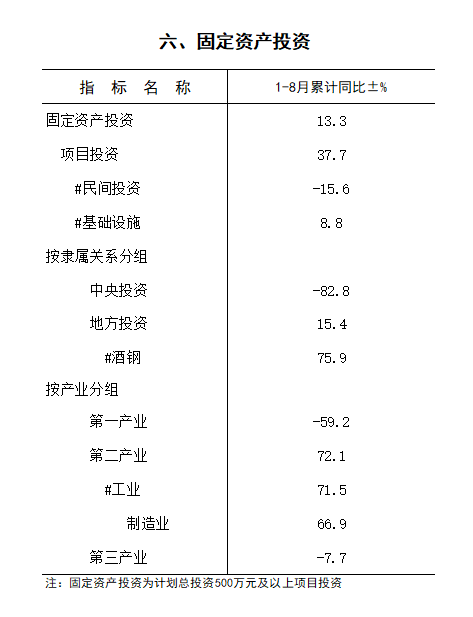 六、固定资产投资

| 指 标 名 称 | 1-8月累计同比±% |
|---|---|
| 固定资产投资 | 13.3 |
| 项目投资 | 37.7 |
| #民间投资 | -15.6 |
| #基础设施 | 8.8 |
| 按隶属关系分组 | |
| 中央投资 | -82.8 |
| 地方投资 | 15.4 |
| #酒钢 | 75.9 |
| 按产业分组 | |
| 第一产业 | -59.2 |
| 第二产业 | 72.1 |
| #工业 | 71.5 |
| 制造业 | 66.9 |
| 第三产业 | -7.7 |

注：固定资产投资为计划总投资500万元及以上项目投资